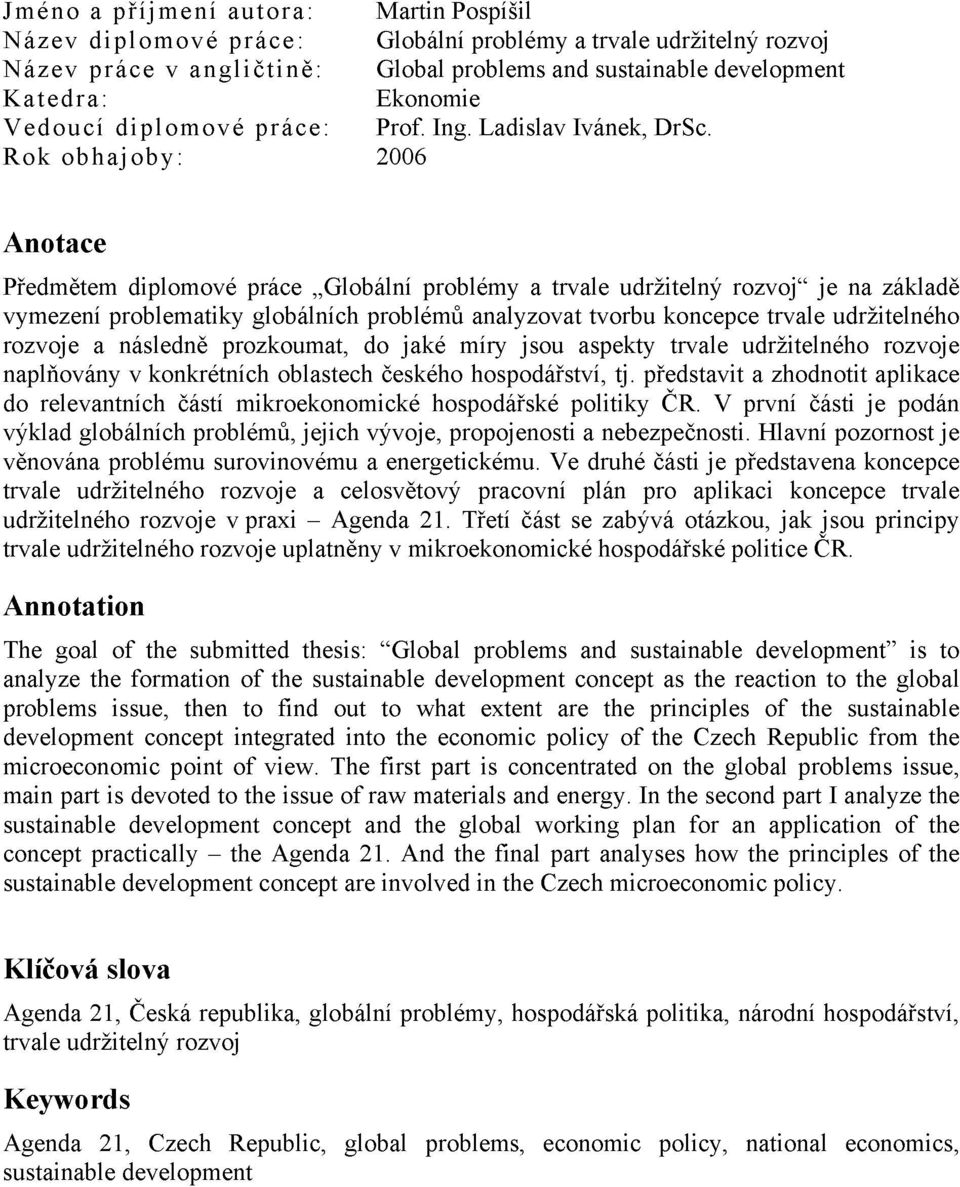 Jméno a příjmení autora: Martin Pospíšil
Název diplomové práce: Globální problémy a trvale udržitelný rozvoj
Název práce v angličtině: Global problems and sustainable development
Katedra: Ekonomie
Vedoucí diplomové práce: Prof. Ing. Ladislav Ivánek, DrSc.
Rok obhajoby: 2006

Anotace

Předmětem diplomové práce „Globální problémy a trvale udržitelný rozvoj“ je na základě vymezení problematiky globálních problémů analyzovat tvorbu koncepce trvale udržitelného rozvoje a následně prozkoumat, do jaké míry jsou aspekty trvale udržitelného rozvoje naplňovány v konkrétních oblastech českého hospodářství, tj. představit a zhodnotit aplikace do relevantních částí mikroekonomické hospodářské politiky ČR. V první části je podán výklad globálních problémů, jejich vývoje, propojenosti a nebezpečnosti. Hlavní pozornost je věnována problému surovinovému a energetickému. Ve druhé části je představena koncepce trvale udržitelného rozvoje a celosvětový pracovní plán pro aplikaci koncepce trvale udržitelného rozvoje v praxi – Agenda 21. Třetí část se zabývá otázkou, jak jsou principy trvale udržitelného rozvoje uplatněny v mikroekonomické hospodářské politice ČR.

Annotation

The goal of the submitted thesis: “Global problems and sustainable development” is to analyze the formation of the sustainable development concept as the reaction to the global problems issue, then to find out to what extent are the principles of the sustainable development concept integrated into the economic policy of the Czech Republic from the microeconomic point of view. The first part is concentrated on the global problems issue, main part is devoted to the issue of raw materials and energy. In the second part I analyze the sustainable development concept and the global working plan for an application of the concept practically – the Agenda 21. And the final part analyses how the principles of the sustainable development concept are involved in the Czech microeconomic policy.

Klíčová slova

Agenda 21, Česká republika, globální problémy, hospodářská politika, národní hospodářství, trvale udržitelný rozvoj

Keywords

Agenda 21, Czech Republic, global problems, economic policy, national economics, sustainable development